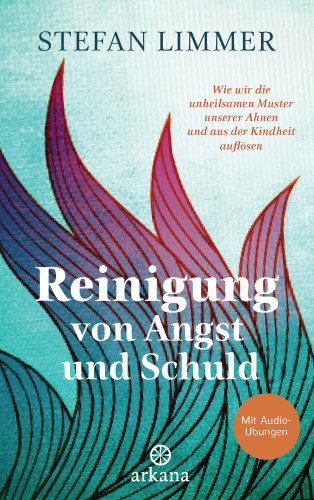 STEFAN LIMMER

Wie wir die unheilsamen Muster unserer Ahnen und aus der Kindheit auflösen

Reinigung von Angst und Schuld

Mit Audio-Übungen

arkana